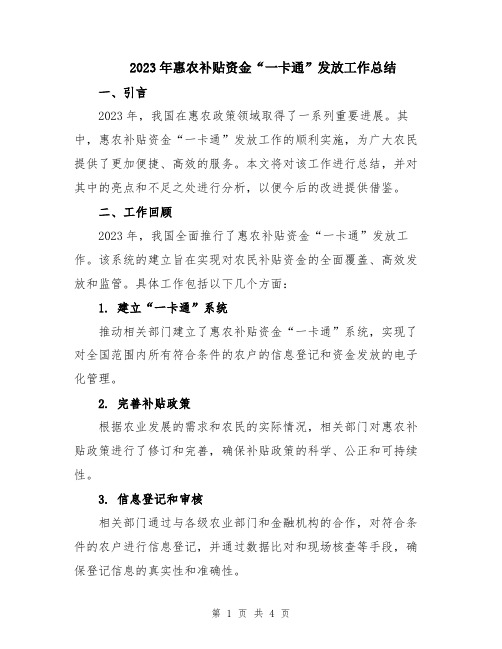 2023年惠农补贴资金“一卡通”发放工作总结

一、引言

2023年，我国在惠农政策领域取得了一系列重要进展。其中，惠农补贴资金“一卡通”发放工作的顺利实施，为广大农民提供了更加便捷、高效的服务。本文将对该工作进行总结，并对其中的亮点和不足之处进行分析，以便今后的改进提供借鉴。

二、工作回顾

2023年，我国全面推行了惠农补贴资金“一卡通”发放工作。该系统的建立旨在实现对农民补贴资金的全面覆盖、高效发放和监管。具体工作包括以下几个方面：

1. 建立“一卡通”系统

推动相关部门建立了惠农补贴资金“一卡通”系统，实现了对全国范围内所有符合条件的农户的信息登记和资金发放的电子化管理。

2. 完善补贴政策

根据农业发展的需求和农民的实际情况，相关部门对惠农补贴政策进行了修订和完善，确保补贴政策的科学、公正和可持续性。

3. 信息登记和审核

相关部门通过与各级农业部门和金融机构的合作，对符合条件的农户进行信息登记，并通过数据比对和现场核查等手段，确保登记信息的真实性和准确性。

第 1 页 共 4 页